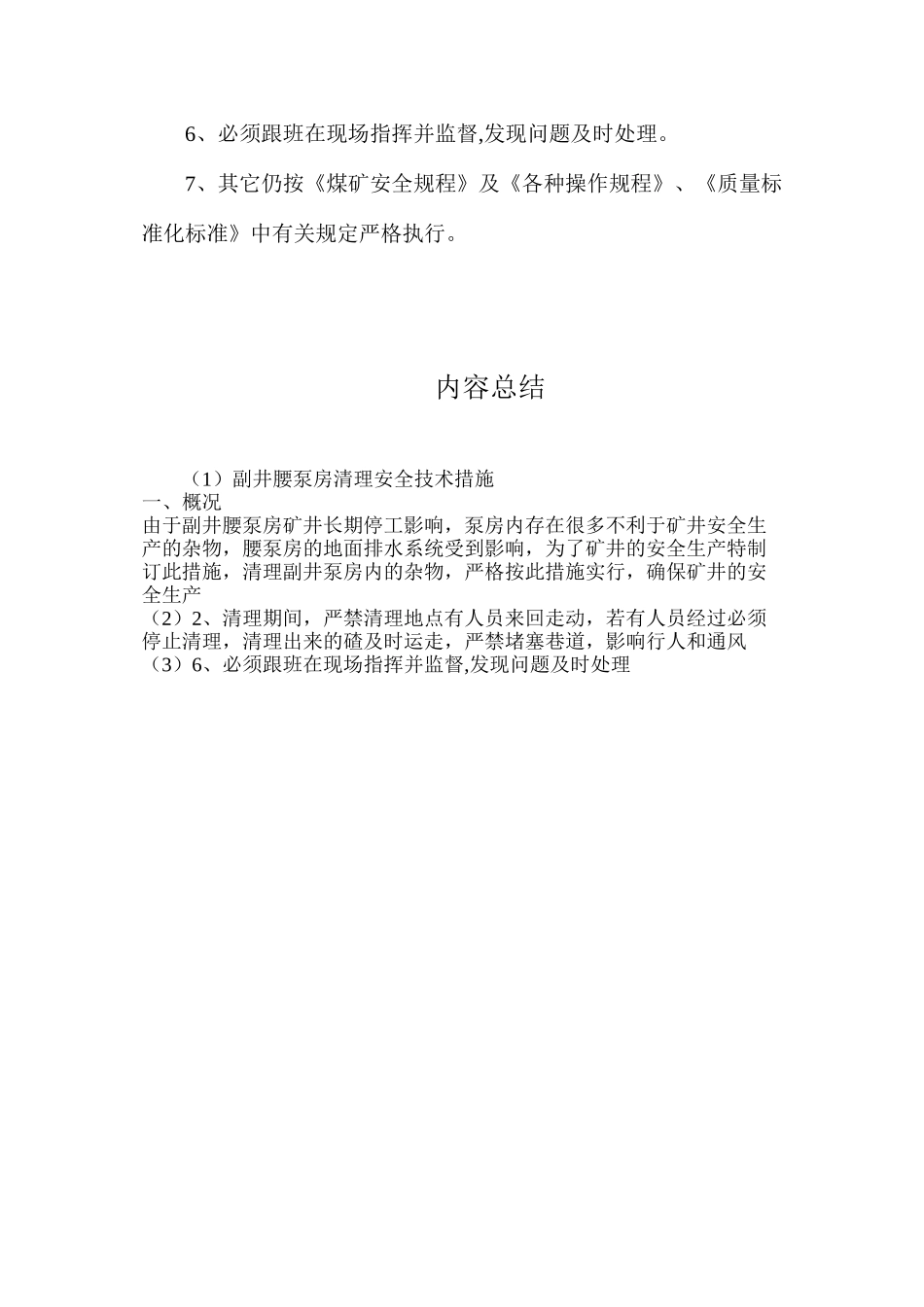 6、必须跟班在现场指挥并监督,发现问题及时处理。

7、其它仍按《煤矿安全规程》及《各种操作规程》、《质量标准化标准》中有关规定严格执行。

内容总结

（1）副井腰泵房清理安全技术措施
一、概况
由于副井腰泵房矿井长期停工影响，泵房内存在很多不利于矿井安全生产的杂物，腰泵房的地面排水系统受到影响，为了矿井的安全生产特制订此措施，清理副井泵房内的杂物，严格按此措施实行，确保矿井的安全生产
（2）2、清理期间，严禁清理地点有人员来回走动，若有人员经过必须停止清理，清理出来的碴及时运走，严禁堵塞巷道，影响行人和通风
（3）6、必须跟班在现场指挥并监督,发现问题及时处理